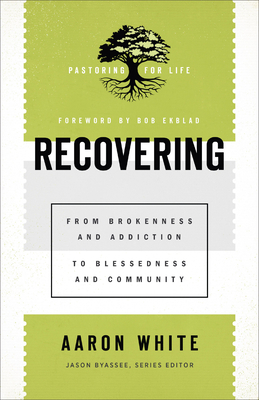 PASTORING FOR LIFE

FOREWORD BY BOB EKBLAD

RECOVERING

FROM BROKENNESS AND ADDICTION

TO BLESSEDNESS AND COMMUNITY

AARON WHITE

JASON BYASSEE, SERIES EDITOR